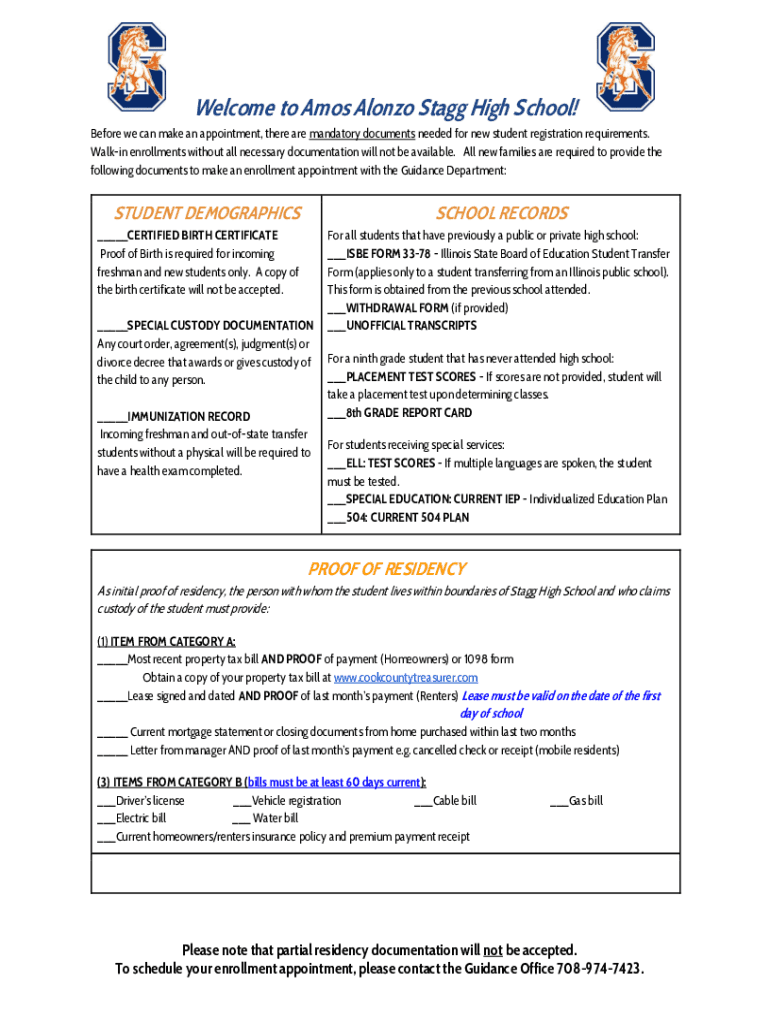 Welcome to Amos Alonzo Stagg High School!

Before we can make an appointment, there are mandatory documents needed for new student registration requirements. Walk-in enrollments without all necessary documentation will not be available. All new families are required to provide the following documents to make an enrollment appointment with the Guidance Department:

STUDENT DEMOGRAPHICS

_____CERTIFIED BIRTH CERTIFICATE
Proof of Birth is required for incoming freshman and new students only. A copy of the birth certificate will not be accepted.

_____SPECIAL CUSTODY DOCUMENTATION
Any court order, agreement(s), judgment(s) or divorce decree that awards or gives custody of the child to any person.

_____IMMUNIZATION RECORD
Incoming freshman and out-of-state transfer students without a physical will be required to have a health exam completed.

SCHOOL RECORDS

For all students that have previously a public or private high school:
___ISBE FORM 33-78 - Illinois State Board of Education Student Transfer Form (applies only to a student transferring from an Illinois public school). This form is obtained from the previous school attended.
___WITHDRAWAL FORM (if provided)
___UNOFFICIAL TRANSCRIPTS

For a ninth grade student that has never attended high school:
___PLACEMENT TEST SCORES - If scores are not provided, student will take a placement test upon determining classes.
___8th GRADE REPORT CARD

For students receiving special services:
___ELL: TEST SCORES - If multiple languages are spoken, the student must be tested.
___SPECIAL EDUCATION: CURRENT IEP - Individualized Education Plan
___504: CURRENT 504 PLAN

PROOF OF RESIDENCY

As initial proof of residency, the person with whom the student lives within boundaries of Stagg High School and who claims custody of the student must provide:

(1) ITEM FROM CATEGORY A:
_____Most recent property tax bill AND PROOF of payment (Homeowners) or 1098 form
Obtain a copy of your property tax bill at www.cookcountytreasurer.com
_____Lease signed and dated AND PROOF of last month's payment (Renters) Lease must be valid on the date of the first day of school
_____ Current mortgage statement or closing documents from home purchased within last two months
_____ Letter from manager AND proof of last month's payment e.g. cancelled check or receipt (mobile residents)

(3) ITEMS FROM CATEGORY B (bills must be at least 60 days current):
___Driver's license ___Vehicle registration ___Cable bill ___Gas bill
___Electric bill ___ Water bill
___Current homeowners/renters insurance policy and premium payment receipt

Please note that partial residency documentation will not be accepted.
To schedule your enrollment appointment, please contact the Guidance Office 708-974-7423.